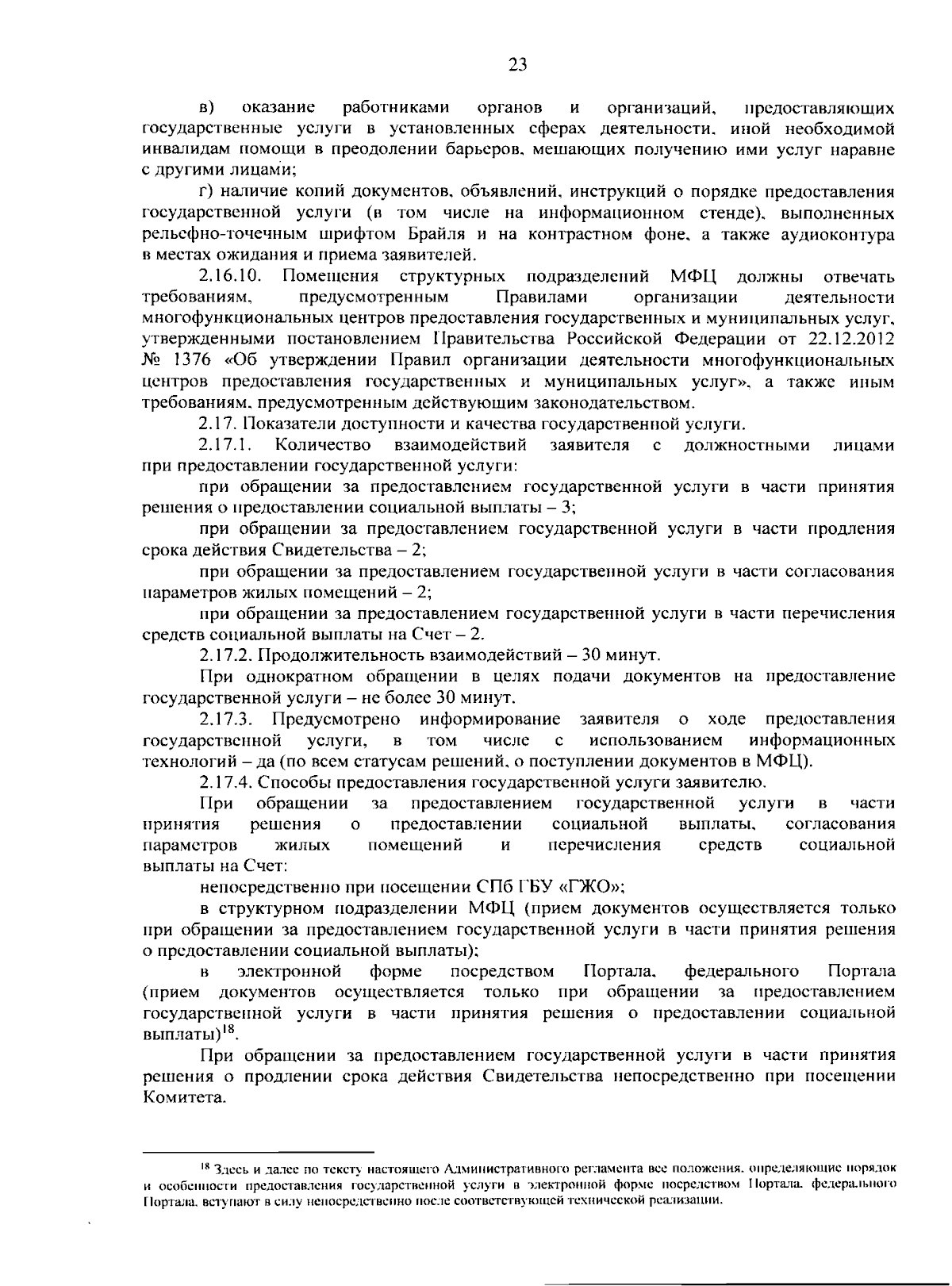 23

в) оказание работниками органов и организаций, предоставляющих государственные услуги в установленных сферах деятельности, иной необходимой инвалидам помощи в преодолении барьеров, мешающих получению ими услуг наравне с другими лицами;

г) наличие копий документов, объявлений, инструкций о порядке предоставления государственной услуги (в том числе на информационном стенде), выполненных рельефно-точечным шрифтом Брайля и на контрастном фоне, а также аудиоконтура в местах ожидания и приема заявителей.

2.16.10. Помещения структурных подразделений МФЦ должны отвечать требованиям, предусмотренным Правилами организации деятельности многофункциональных центров предоставления государственных и муниципальных услуг, утвержденными постановлением Правительства Российской Федерации от 22.12.2012 № 1376 «Об утверждении Правил организации деятельности многофункциональных центров предоставления государственных и муниципальных услуг», а также иным требованиям, предусмотренным действующим законодательством.

2.17. Показатели доступности и качества государственной услуги.

2.17.1. Количество взаимодействий заявителя с должностными лицами при предоставлении государственной услуги:

при обращении за предоставлением государственной услуги в части принятия решения о предоставлении социальной выплаты – 3;

при обращении за предоставлением государственной услуги в части продления срока действия Свидетельства – 2;

при обращении за предоставлением государственной услуги в части согласования параметров жилых помещений – 2;

при обращении за предоставлением государственной услуги в части перечисления средств социальной выплаты на Счет – 2.

2.17.2. Продолжительность взаимодействий – 30 минут.

При однократном обращении в целях подачи документов на предоставление государственной услуги – не более 30 минут.

2.17.3. Предусмотрено информирование заявителя о ходе предоставления государственной услуги, в том числе с использованием информационных технологий – да (по всем статусам решений, о поступлении документов в МФЦ).

2.17.4. Способы предоставления государственной услуги заявителю.

При обращении за предоставлением государственной услуги в части принятия решения о предоставлении социальной выплаты, согласования параметров жилых помещений и перечисления средств социальной выплаты на Счет:

непосредственно при посещении СПб ГБУ «ГЖО»;

в структурном подразделении МФЦ (прием документов осуществляется только при обращении за предоставлением государственной услуги в части принятия решения о предоставлении социальной выплаты);

в электронной форме посредством Портала, федерального Портала (прием документов осуществляется только при обращении за предоставлением государственной услуги в части принятия решения о предоставлении социальной выплаты)$^{18}$.

При обращении за предоставлением государственной услуги в части принятия решения о продлении срока действия Свидетельства непосредственно при посещении Комитета.

$^{18}$ Здесь и далее по тексту настоящего Административного регламента все положения, определяющие порядок и особенности предоставления государственной услуги в электронной форме посредством Портала, федерального Портала, вступают в силу непосредственно после соответствующей технической реализации.